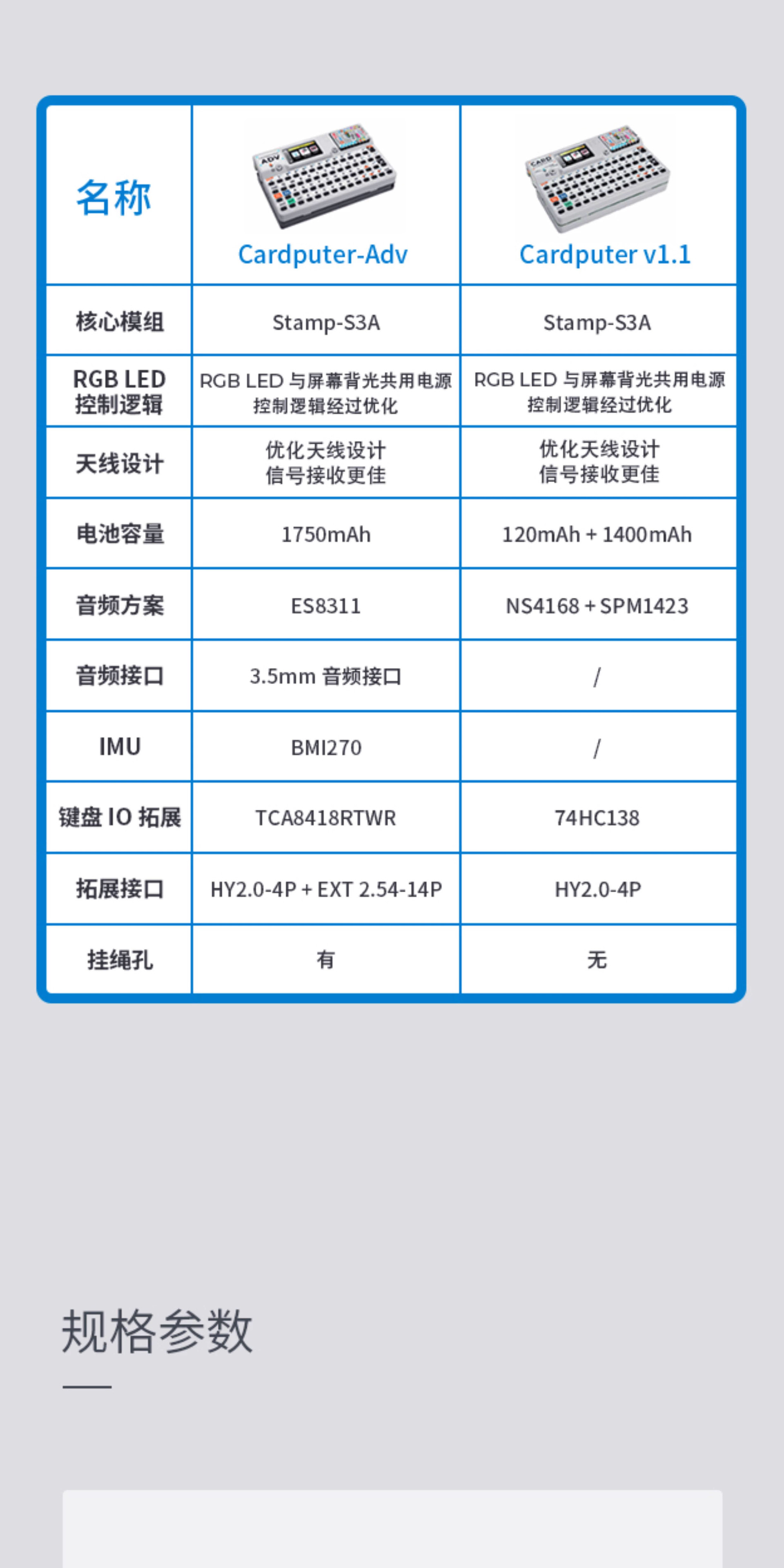 | 名称 | Cardputer-Adv | Cardputer v1.1 |
|---|---|---|
| 核心模组 | Stamp-S3A | Stamp-S3A |
| RGB LED 控制逻辑 | RGB LED 与屏幕背光共用电源 控制逻辑经过优化 | RGB LED 与屏幕背光共用电源 控制逻辑经过优化 |
| 天线设计 | 优化天线设计 信号接收更佳 | 优化天线设计 信号接收更佳 |
| 电池容量 | 1750mAh | 120mAh + 1400mAh |
| 音频方案 | ES8311 | NS4168 + SPM1423 |
| 音频接口 | 3.5mm 音频接口 | / |
| IMU | BMI270 | / |
| 键盘 IO 拓展 | TCA8418RTWR | 74HC138 |
| 拓展接口 | HY2.0-4P + EXT 2.54-14P | HY2.0-4P |
| 挂绳孔 | 有 | 无 |

规格参数